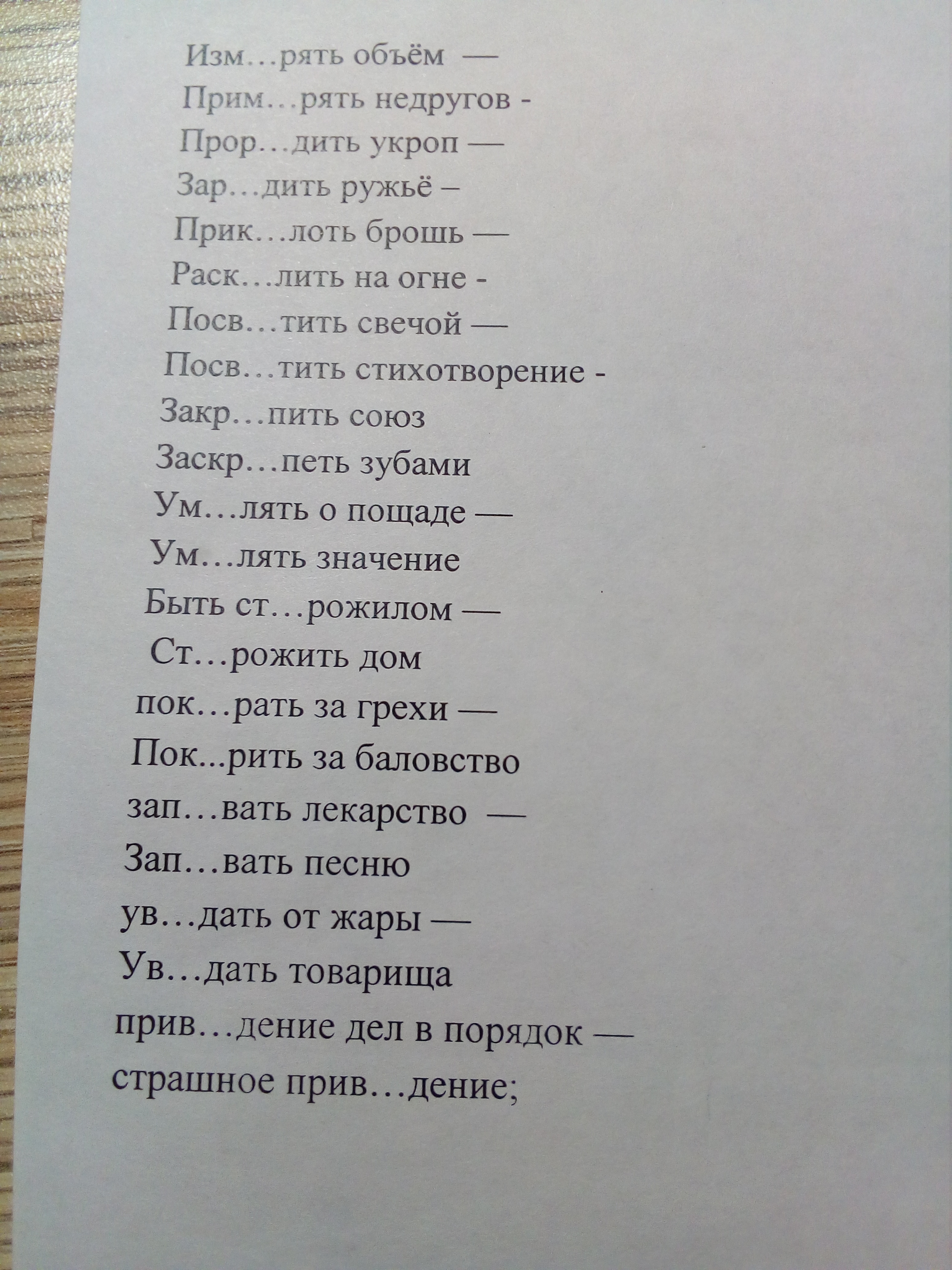 Изм…рять объём —
Прим…рять недругов -
Прор…дить укроп —
Зар…дить ружьё –
Прик…лоть брошь —
Раск…лить на огне -
Посв…тить свечой —
Посв…тить стихотворение -
Закр…пить союз
Заскр…петь зубами
Ум…лять о пощаде —
Ум…лять значение
Быть ст…рожилом —
Ст…рожить дом
пок…рать за грехи —
Пок...рить за баловство
зап…вать лекарство —
Зап…вать песню
ув…дать от жары —
Ув…дать товарища
прив…дение дел в порядок —
страшное прив…дение;